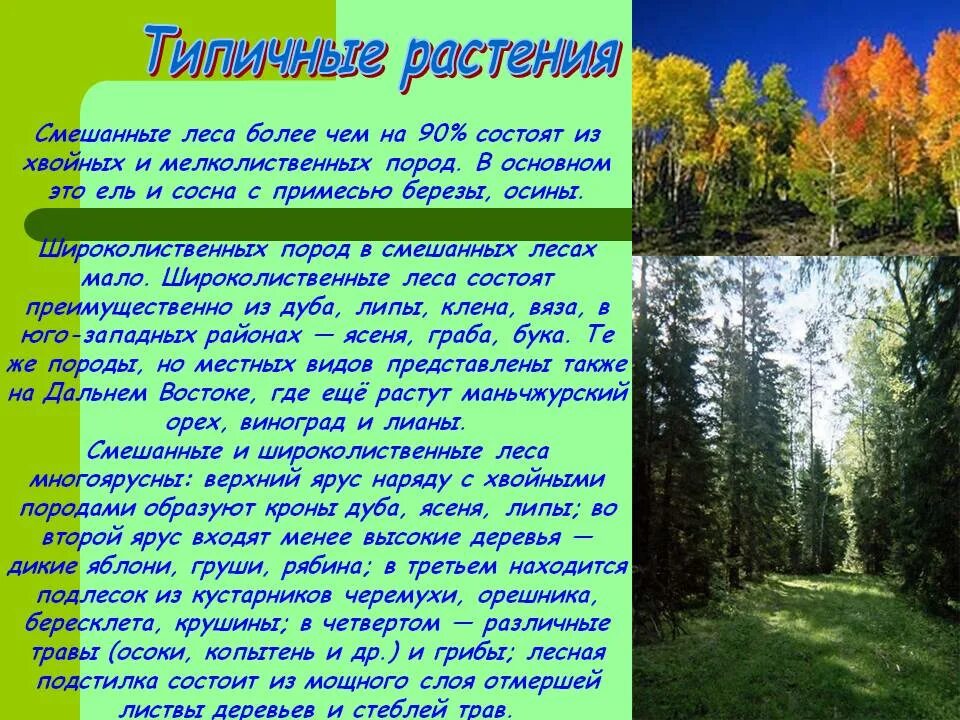 Типичные растения

Смешанные леса более чем на 90% состоят из хвойных и мелколиственных пород. В основном это ель и сосна с примесью березы, осины.

Широколиственных пород в смешанных лесах мало. Широколиственные леса состоят преимущественно из дуба, липы, клена, вяза, в юго-западных районах — ясеня, граба, бука. Те же породы, но местных видов представлены также на Дальнем Востоке, где ещё растут маньчжурский орех, виноград и лианы.
Смешанные и широколиственные леса многоярусны: верхний ярус наряду с хвойными породами образуют кроны дуба, ясеня, липы; во второй ярус входят менее высокие деревья — дикие яблони, груши, рябина; в третьем находится подлесок из кустарников черемухи, орешника, бересклета, крушины; в четвертом — различные травы (осоки, копытень и др.) и грибы; лесная подстилка состоит из мощного слоя отмершей листвы деревьев и стеблей трав.